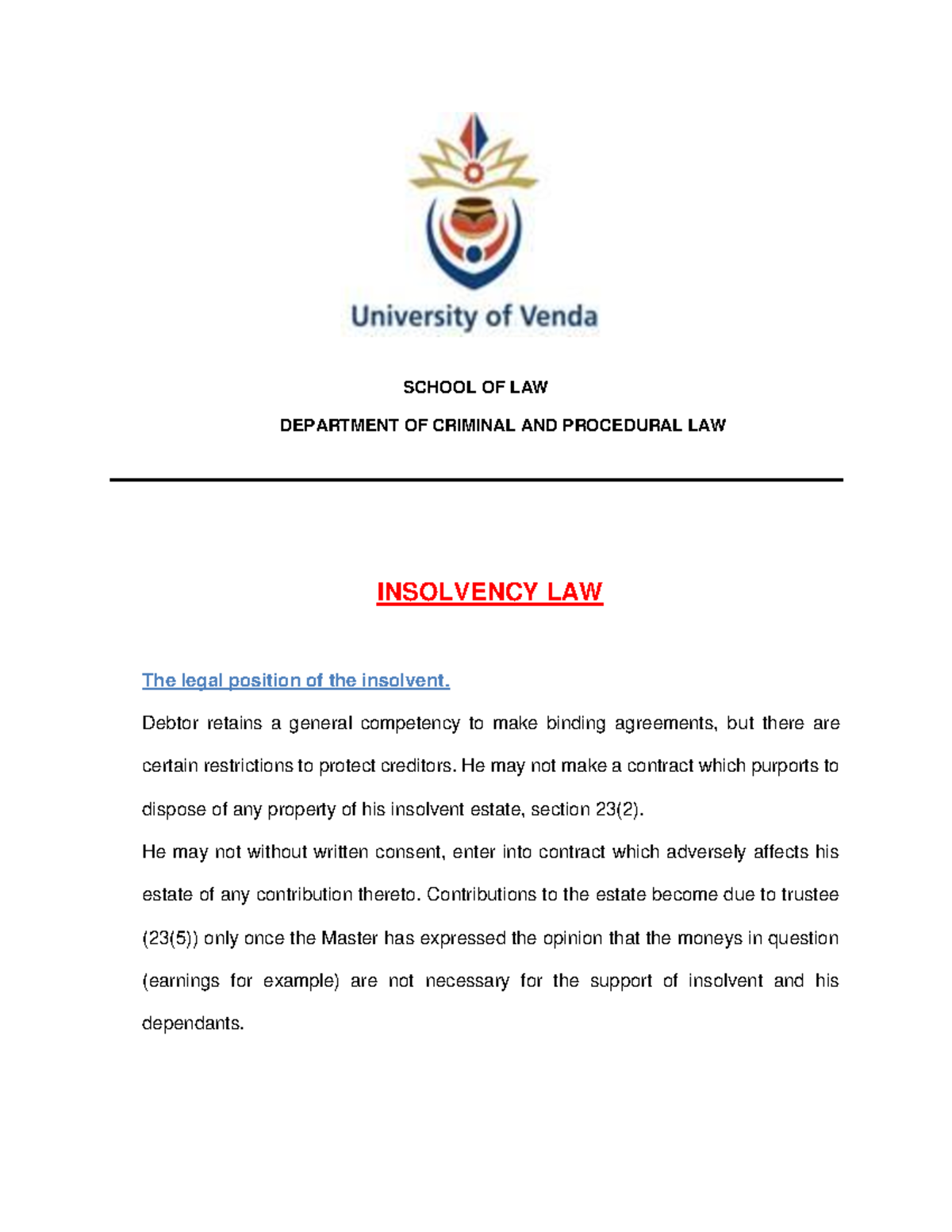 University of Venda

SCHOOL OF LAW

DEPARTMENT OF CRIMINAL AND PROCEDURAL LAW

INSOLVENCY LAW

The legal position of the insolvent.

Debtor retains a general competency to make binding agreements, but there are certain restrictions to protect creditors. He may not make a contract which purports to dispose of any property of his insolvent estate, section 23(2).

He may not without written consent, enter into contract which adversely affects his estate of any contribution thereto. Contributions to the estate become due to trustee (23(5)) only once the Master has expressed the opinion that the moneys in question (earnings for example) are not necessary for the support of insolvent and his dependants.